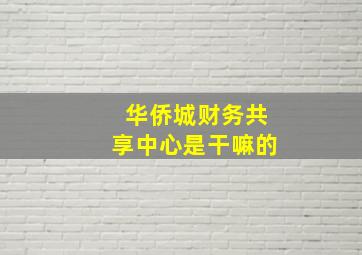 华侨城财务共享中心是干嘛的